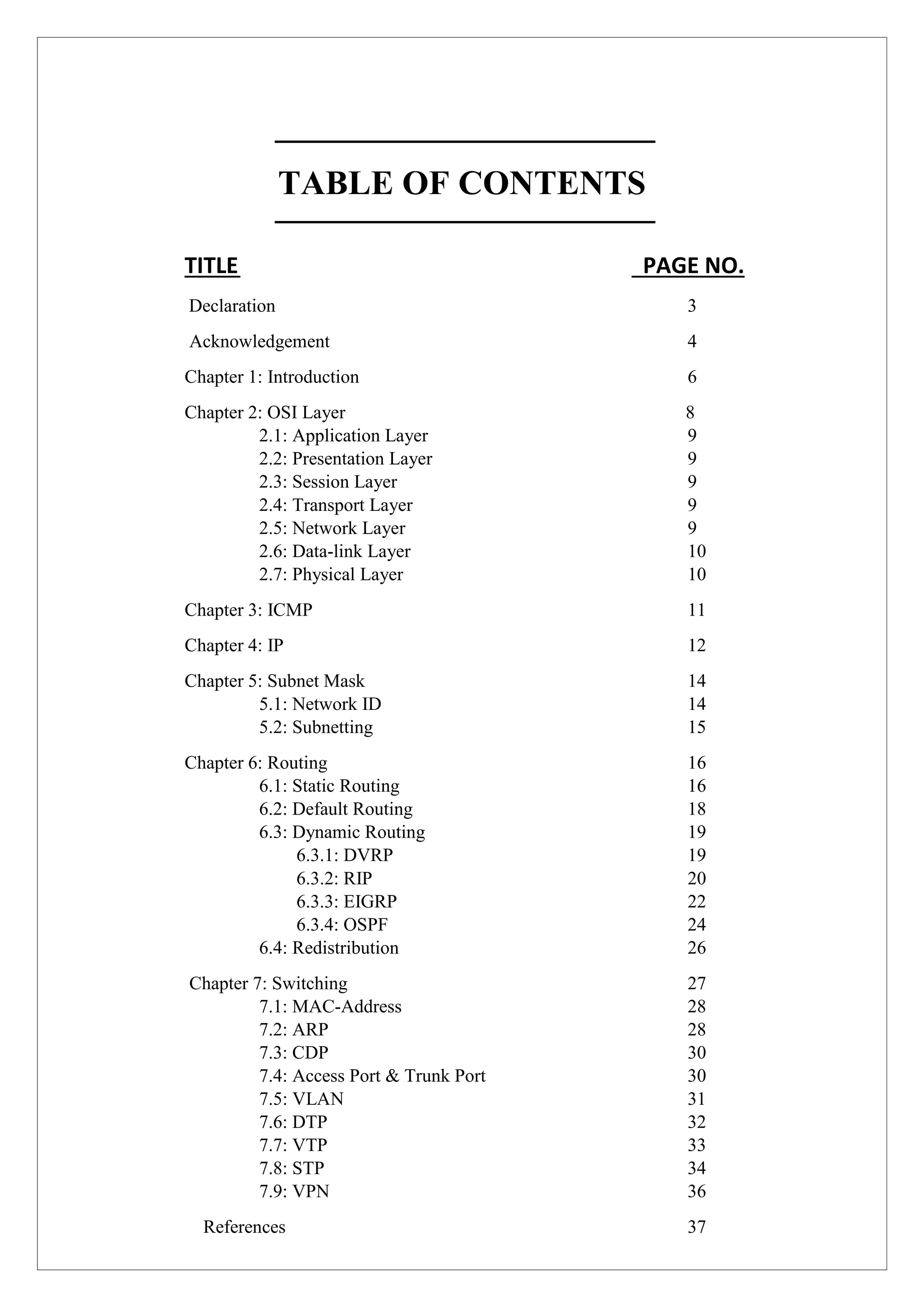 TABLE OF CONTENTS

| TITLE | PAGE NO. |
|---|---|
| Declaration | 3 |
| Acknowledgement | 4 |
| Chapter 1: Introduction | 6 |
| Chapter 2: OSI Layer | 8 |
| 2.1: Application Layer | 9 |
| 2.2: Presentation Layer | 9 |
| 2.3: Session Layer | 9 |
| 2.4: Transport Layer | 9 |
| 2.5: Network Layer | 9 |
| 2.6: Data-link Layer | 10 |
| 2.7: Physical Layer | 10 |
| Chapter 3: ICMP | 11 |
| Chapter 4: IP | 12 |
| Chapter 5: Subnet Mask | 14 |
| 5.1: Network ID | 14 |
| 5.2: Subnetting | 15 |
| Chapter 6: Routing | 16 |
| 6.1: Static Routing | 16 |
| 6.2: Default Routing | 18 |
| 6.3: Dynamic Routing | 19 |
| 6.3.1: DVRP | 19 |
| 6.3.2: RIP | 20 |
| 6.3.3: EIGRP | 22 |
| 6.3.4: OSPF | 24 |
| 6.4: Redistribution | 26 |
| Chapter 7: Switching | 27 |
| 7.1: MAC-Address | 28 |
| 7.2: ARP | 28 |
| 7.3: CDP | 30 |
| 7.4: Access Port & Trunk Port | 30 |
| 7.5: VLAN | 31 |
| 7.6: DTP | 32 |
| 7.7: VTP | 33 |
| 7.8: STP | 34 |
| 7.9: VPN | 36 |
| References | 37 |